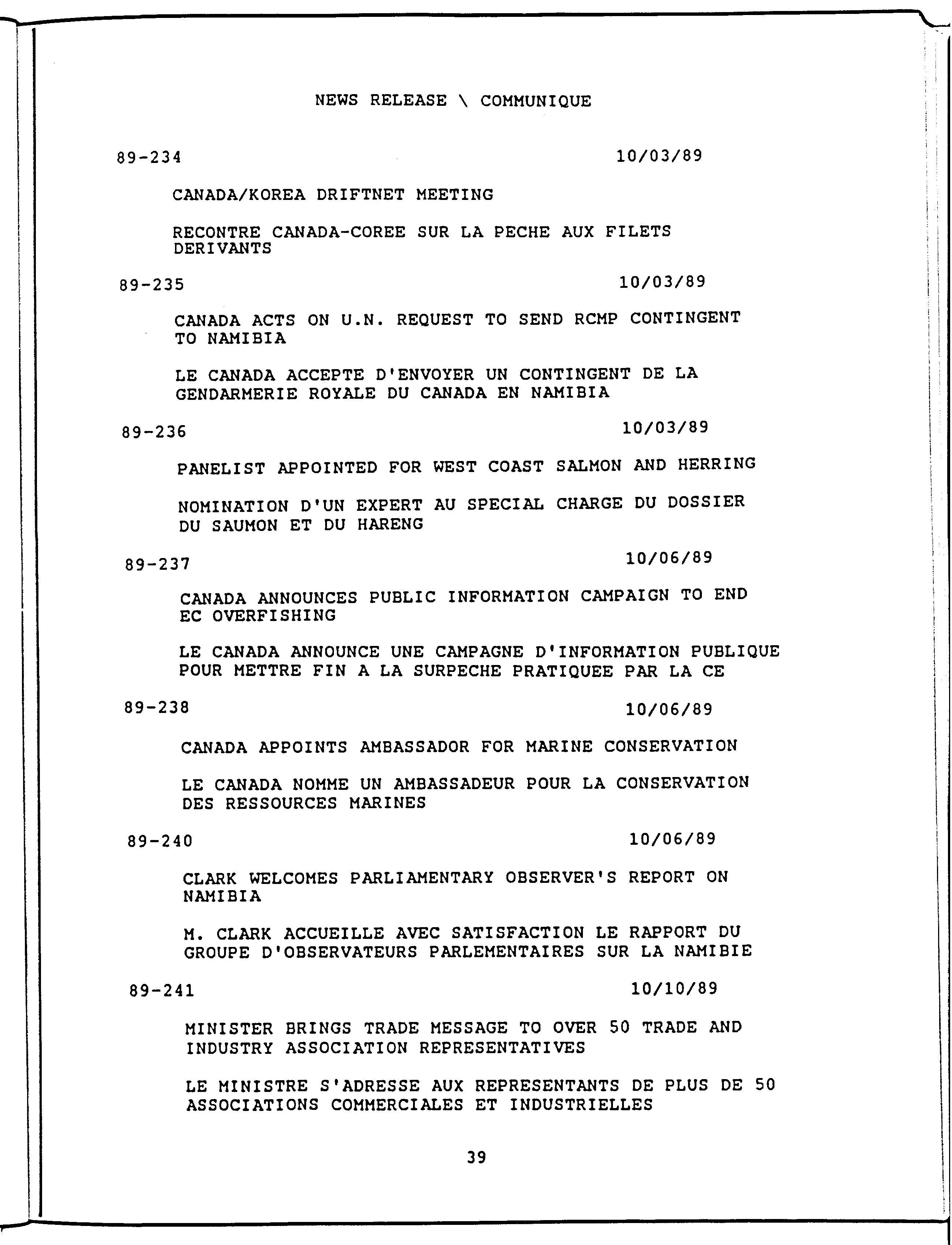 NEWS RELEASE \ COMMUNIQUE

89-234 10/03/89

CANADA/KOREA DRIFTNET MEETING

RECONTRE CANADA-COREE SUR LA PECHE AUX FILETS DERIVANTS

89-235 10/03/89

CANADA ACTS ON U.N. REQUEST TO SEND RCMP CONTINGENT TO NAMIBIA

LE CANADA ACCEPTE D'ENVOYER UN CONTINGENT DE LA GENDARMERIE ROYALE DU CANADA EN NAMIBIA

89-236 10/03/89

PANELIST APPOINTED FOR WEST COAST SALMON AND HERRING

NOMINATION D'UN EXPERT AU SPECIAL CHARGE DU DOSSIER DU SAUMON ET DU HARENG

89-237 10/06/89

CANADA ANNOUNCES PUBLIC INFORMATION CAMPAIGN TO END EC OVERFISHING

LE CANADA ANNOUNCE UNE CAMPAGNE D'INFORMATION PUBLIQUE POUR METTRE FIN A LA SURPECHE PRATIQUEE PAR LA CE

89-238 10/06/89

CANADA APPOINTS AMBASSADOR FOR MARINE CONSERVATION

LE CANADA NOMME UN AMBASSADEUR POUR LA CONSERVATION DES RESSOURCES MARINES

89-240 10/06/89

CLARK WELCOMES PARLIAMENTARY OBSERVER'S REPORT ON NAMIBIA

M. CLARK ACCUEILLE AVEC SATISFACTION LE RAPPORT DU GROUPE D'OBSERVATEURS PARLEMENTAIRES SUR LA NAMIBIE

89-241 10/10/89

MINISTER BRINGS TRADE MESSAGE TO OVER 50 TRADE AND INDUSTRY ASSOCIATION REPRESENTATIVES

LE MINISTRE S'ADRESSE AUX REPRESENTANTS DE PLUS DE 50 ASSOCIATIONS COMMERCIALES ET INDUSTRIELLES

39